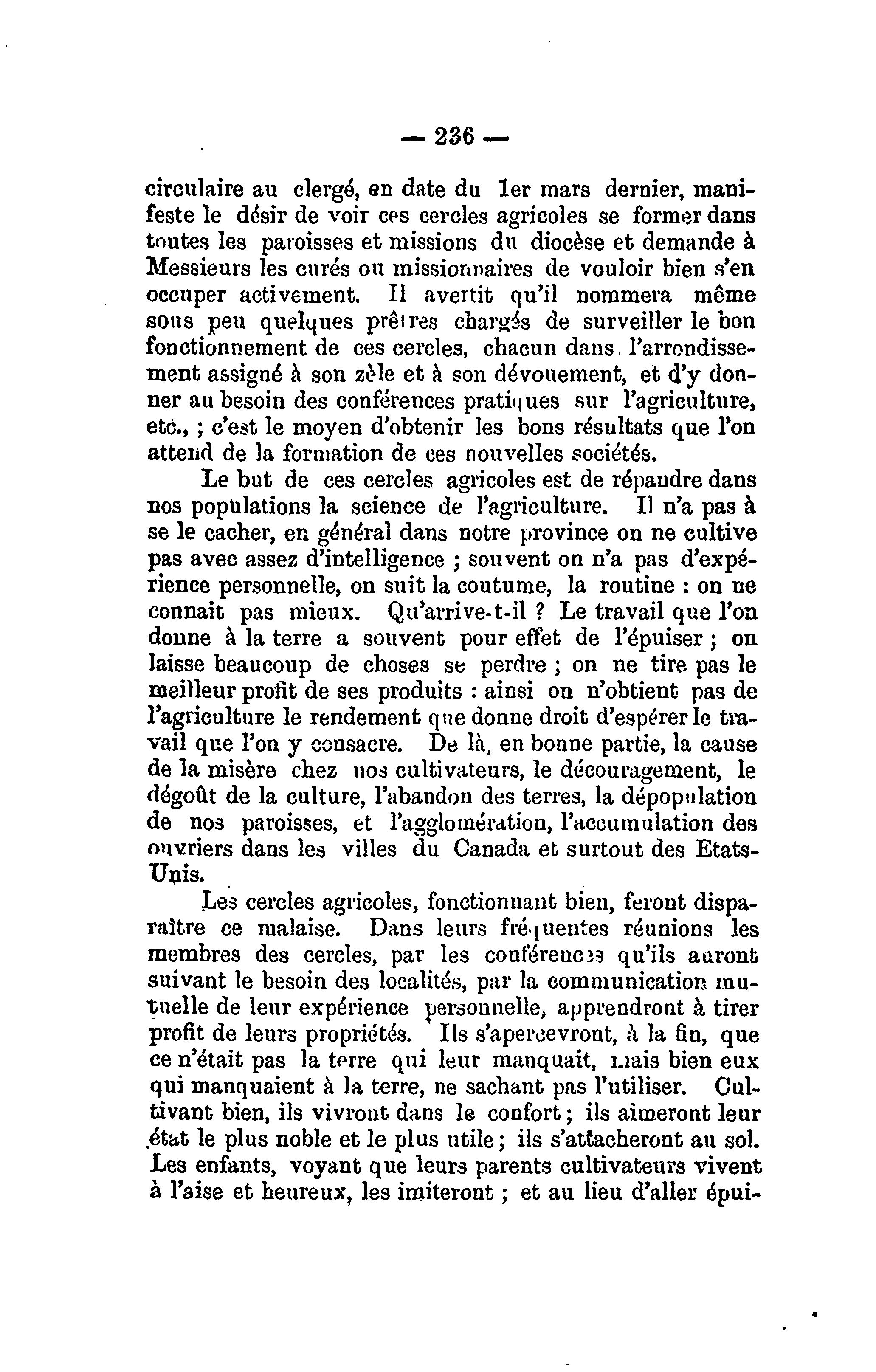 — 236 —

circulaire au clergé, en date du 1er mars dernier, manifeste le désir de voir ces cercles agricoles se former dans toutes les paroisses et missions du diocèse et demande à Messieurs les curés ou missionnaires de vouloir bien s'en occuper activement. Il avertit qu'il nommera même sous peu quelques prêtres chargés de surveiller le bon fonctionnement de ces cercles, chacun dans l'arrondissement assigné à son zèle et à son dévouement, et d'y donner au besoin des conférences pratiques sur l'agriculture, etc., ; c'est le moyen d'obtenir les bons résultats que l'on attend de la formation de ces nouvelles sociétés.

Le but de ces cercles agricoles est de répandre dans nos populations la science de l'agriculture. Il n'a pas à se le cacher, en général dans notre province on ne cultive pas avec assez d'intelligence ; souvent on n'a pas d'expérience personnelle, on suit la coutume, la routine : on ne connait pas mieux. Qu'arrive-t-il ? Le travail que l'on donne à la terre a souvent pour effet de l'épuiser ; on laisse beaucoup de choses se perdre ; on ne tire pas le meilleur profit de ses produits : ainsi on n'obtient pas de l'agriculture le rendement que donne droit d'espérer le travail que l'on y consacre. De là, en bonne partie, la cause de la misère chez nos cultivateurs, le découragement, le dégoût de la culture, l'abandon des terres, la dépopulation de nos paroisses, et l'agglomération, l'accumulation des ouvriers dans les villes du Canada et surtout des Etats-Unis.

Les cercles agricoles, fonctionnant bien, feront disparaître ce malaise. Dans leurs fréquentes réunions les membres des cercles, par les conférences qu'ils auront suivant le besoin des localités, par la communication mutuelle de leur expérience personnelle, apprendront à tirer profit de leurs propriétés. Ils s'apercevront, à la fin, que ce n'était pas la terre qui leur manquait, mais bien eux qui manquaient à la terre, ne sachant pas l'utiliser. Cultivant bien, ils vivront dans le confort ; ils aimeront leur état le plus noble et le plus utile ; ils s'attacheront au sol. Les enfants, voyant que leurs parents cultivateurs vivent à l'aise et heureux, les imiteront ; et au lieu d'aller épui-